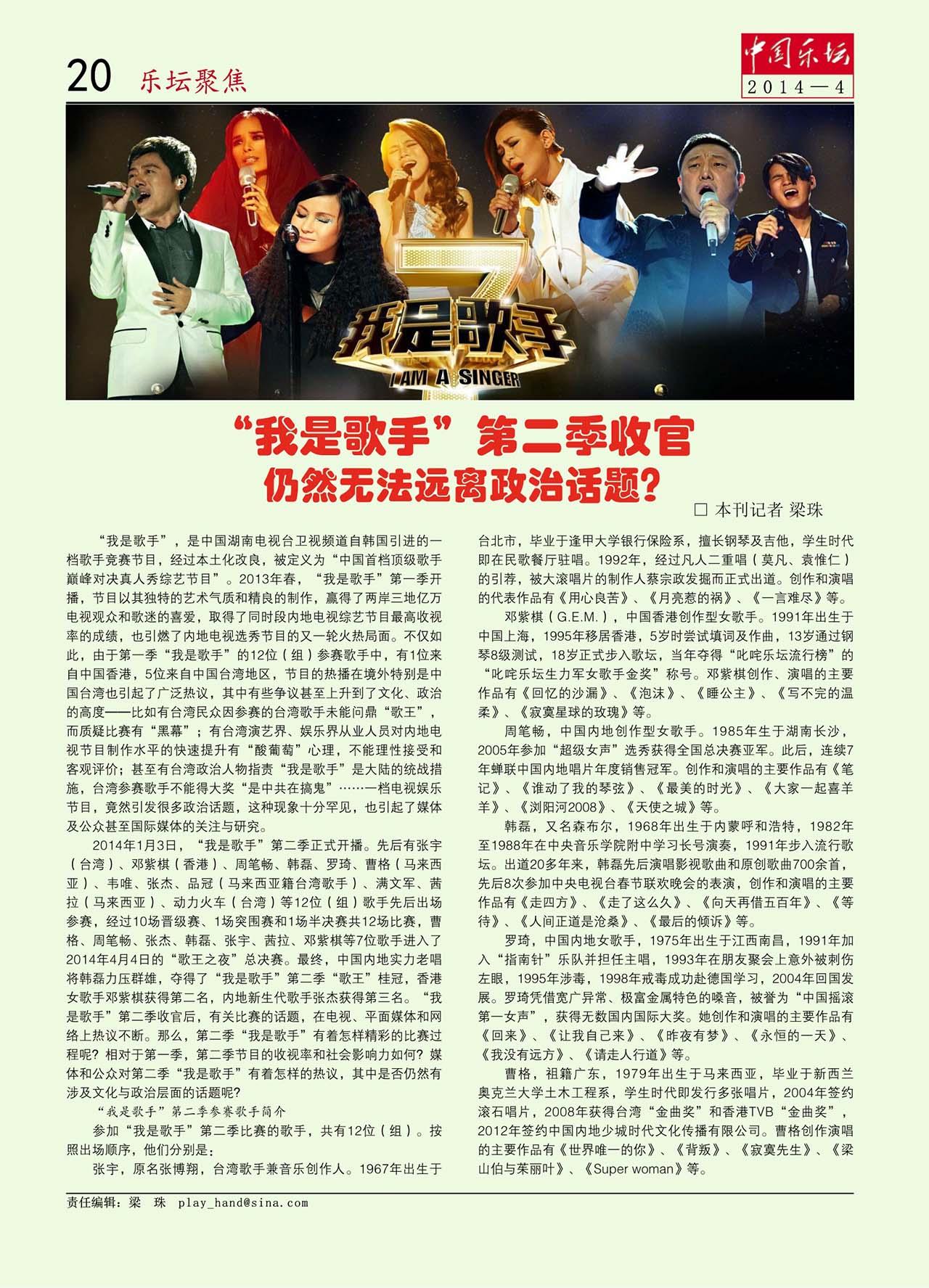 20 乐坛聚焦

中国乐坛
2014—4

我是歌手
I AM A SINGER

“我是歌手”第二季收官
仍然无法远离政治话题？

□ 本刊记者 梁珠

“我是歌手”，是中国湖南电视台卫视频道自韩国引进的一档歌手竞赛节目，经过本土化改良，被定义为“中国首档顶级歌手巅峰对决真人秀综艺节目”。2013年春，“我是歌手”第一季开播，节目以其独特的艺术气质和精良的制作，赢得了两岸三地亿万电视观众和歌迷的喜爱，取得了同时段内地电视综艺节目最高收视率的成绩，也引燃了内地电视选秀节目的又一轮火热局面。不仅如此，由于第一季“我是歌手”的12位（组）参赛歌手中，有1位来自中国香港，5位来自中国台湾地区，节目的热播在境外特别是中国台湾也引起了广泛热议，其中有些争议甚至上升到了文化、政治的高度——比如有台湾民众因参赛的台湾歌手未能问鼎“歌王”，而质疑比赛有“黑幕”；有台湾演艺界、娱乐界从业人员对内地电视节目制作水平的快速提升有“酸葡萄”心理，不能理性接受和客观评价；甚至有台湾政治人物指责“我是歌手”是大陆的统战措施，台湾参赛歌手不能得大奖“是中共在搞鬼”……一档电视娱乐节目，竟然引发很多政治话题，这种现象十分罕见，也引起了媒体及公众甚至国际媒体的关注与研究。

2014年1月3日，“我是歌手”第二季正式开播。先后有张宇（台湾）、邓紫棋（香港）、周笔畅、韩磊、罗琦、曹格（马来西亚）、韦唯、张杰、品冠（马来西亚籍台湾歌手）、满文军、茜拉（马来西亚）、动力火车（台湾）等12位（组）歌手先后出场参赛，经过10场晋级赛、1场突围赛和1场半决赛共12场比赛，曹格、周笔畅、张杰、韩磊、张宇、茜拉、邓紫棋等7位歌手进入了2014年4月4日的“歌王之夜”总决赛。最终，中国内地实力老唱将韩磊力压群雄，夺得了“我是歌手”第二季“歌王”桂冠，香港女歌手邓紫棋获得第二名，内地新生代歌手张杰获得第三名。“我是歌手”第二季收官后，有关比赛的话题，在电视、平面媒体和网络上热议不断。那么，第二季“我是歌手”有着怎样精彩的比赛过程呢？相对于第一季，第二季节目的收视率和社会影响力如何？媒体和公众对第二季“我是歌手”有着怎样的热议，其中是否仍然有涉及文化与政治层面的话题呢？

“我是歌手”第二季参赛歌手简介

参加“我是歌手”第二季比赛的歌手，共有12位（组）。按照出场顺序，他们分别是：

张宇，原名张博翔，台湾歌手兼音乐创作人。1967年出生于台北市，毕业于逢甲大学银行保险系，擅长钢琴及吉他，学生时代即在民歌餐厅驻唱。1992年，经过凡人二重唱（莫凡、袁惟仁）的引荐，被大滚唱片的制作人蔡宗政发掘而正式出道。创作和演唱的代表作品有《用心良苦》、《月亮惹的祸》、《一言难尽》等。

邓紫棋（G.E.M.），中国香港创作型女歌手。1991年出生于中国上海，1995年移居香港，5岁时尝试填词及作曲，13岁通过钢琴8级测试，18岁正式步入歌坛，当年夺得“叱咤乐坛流行榜”的“叱咤乐坛生力军女歌手金奖”称号。邓紫棋创作、演唱的主要作品有《回忆的沙漏》、《泡沫》、《睡公主》、《写不完的温柔》、《寂寞星球的玫瑰》等。

周笔畅，中国内地创作型女歌手。1985年生于湖南长沙，2005年参加“超级女声”选秀获得全国总决赛亚军。此后，连续7年蝉联中国内地唱片年度销售冠军。创作和演唱的主要作品有《笔记》、《谁动了我的琴弦》、《最美的时光》、《大家一起喜羊羊》、《浏阳河2008》、《天使之城》等。

韩磊，又名森布尔，1968年出生于内蒙呼和浩特，1982年至1988年在中央音乐学院附中学习长号演奏，1991年步入流行歌坛。出道20多年来，韩磊先后演唱影视歌曲和原创歌曲700余首，先后8次参加中央电视台春节联欢晚会的表演，创作和演唱的主要作品有《走四方》、《走了这么久》、《向天再借五百年》、《等待》、《人间正道是沧桑》、《最后的倾诉》等。

罗琦，中国内地女歌手，1975年出生于江西南昌，1991年加入“指南针”乐队并担任主唱，1993年在朋友聚会上意外被刺伤左眼，1995年涉毒，1998年戒毒成功赴德国学习，2004年回国发展。罗琦凭借宽广异常、极富金属特色的嗓音，被誉为“中国摇滚第一女声”，获得无数国内国际大奖。她创作和演唱的主要作品有《回来》、《让我自己来》、《昨夜有梦》、《永恒的一天》、《我没有远方》、《请走人行道》等。

曹格，祖籍广东，1979年出生于马来西亚，毕业于新西兰奥克兰大学土木工程系，学生时代即发行多张唱片，2004年签约滚石唱片，2008年获得台湾“金曲奖”和香港TVB“金曲奖”，2012年签约中国内地少城时代文化传播有限公司。曹格创作演唱的主要作品有《世界唯一的你》、《背叛》、《寂寞先生》、《梁山伯与茱丽叶》、《Super woman》等。

责任编辑：梁 珠 play_hand@sina.com